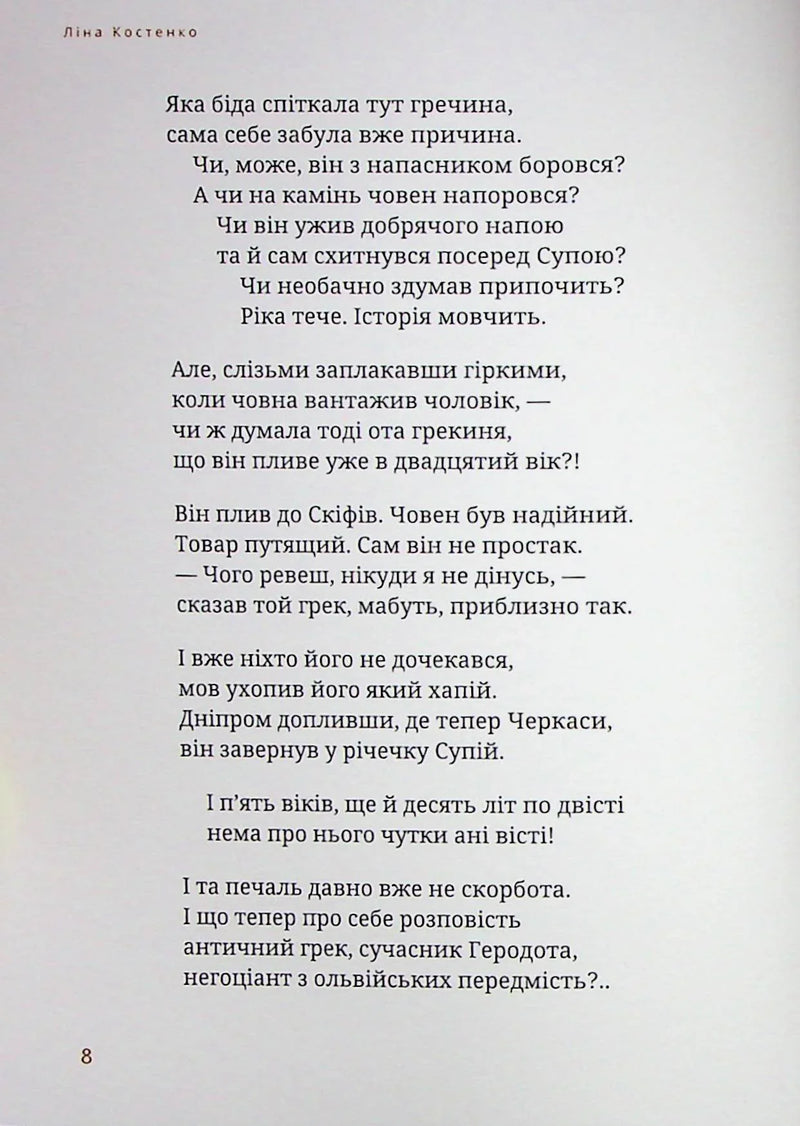 Ліна Костенко

Яка біда спіткала тут гречина,
сама себе забула вже причина.
Чи, може, він з напасником боровся?
А чи на камінь човен напоровся?
Чи він ужив добрячого напою
та й сам схитнувся посеред Супою?
Чи необачно здумав припочить?
Ріка тече. Історія мовчить.

Але, слізьми заплакавши гіркими,
коли човна вантажив чоловік, —
чи ж думала тоді ота грекиня,
що він пливе уже в двадцятий вік?!

Він плив до Скіфів. Човен був надійний.
Товар путящий. Сам він не простак.
— Чого ревеш, нікуди я не дінусь, —
сказав той грек, мабуть, приблизно так.

І вже ніхто його не дочекався,
мов ухопив його який хапій.
Дніпром допливши, де тепер Черкаси,
він завернув у річечку Супій.

І п'ять віків, ще й десять літ по двісті
нема про нього чутки ані вісті!

І та печаль давно вже не скорбота.
І що тепер про себе розповість
античний грек, сучасник Геродота,
негоціант з ольвійських передмість?..

8